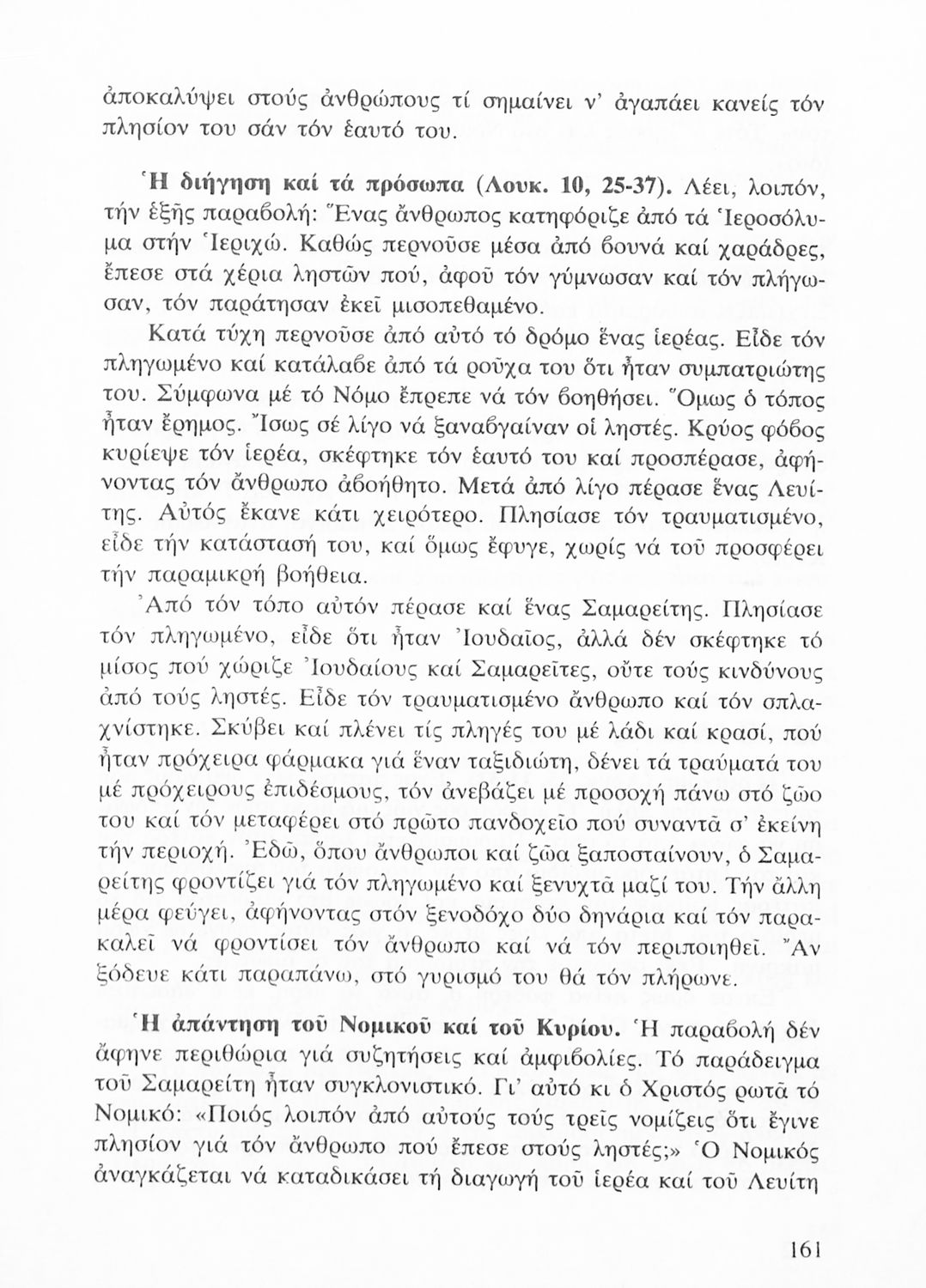 ἀποκαλύψει στούς ἀνθρώπους τί σημαίνει ν' ἀγαπάει κανείς τόν πλησίον του σάν τόν ἑαυτό του.

Ἡ διήγηση καί τά πρόσωπα (Λουκ. 10, 25-37). Λέει, λοιπόν, τήν ἑξῆς παραβολή: Ἕνας ἄνθρωπος κατηφόριζε ἀπό τά Ἱεροσόλυμα στήν Ἱεριχώ. Καθώς περνοῦσε μέσα ἀπό βουνά καί χαράδρες, ἔπεσε στά χέρια ληστῶν πού, ἀφοῦ τόν γύμνωσαν καί τόν πλήγωσαν, τόν παράτησαν ἐκεῖ μισοπεθαμένο.

Κατά τύχη περνοῦσε ἀπό αὐτό τό δρόμο ἕνας ἱερέας. Εἶδε τόν πληγωμένο καί κατάλαβε ἀπό τά ροῦχα του ὅτι ἦταν συμπατριώτης του. Σύμφωνα μέ τό Νόμο ἔπρεπε νά τόν βοηθήσει. Ὅμως ὁ τόπος ἦταν ἔρημος. Ἴσως σέ λίγο νά ξαναβγαίναν οἱ ληστές. Κρύος φόβος κυρίεψε τόν ἱερέα, σκέφτηκε τόν ἑαυτό του καί προσπέρασε, ἀφήνοντας τόν ἄνθρωπο ἀβοήθητο. Μετά ἀπό λίγο πέρασε ἕνας Λευίτης. Αὐτός ἔκανε κάτι χειρότερο. Πλησίασε τόν τραυματισμένο, εἶδε τήν κατάστασή του, καί ὅμως ἔφυγε, χωρίς νά τοῦ προσφέρει τήν παραμικρή βοήθεια.

Ἀπό τόν τόπο αὐτόν πέρασε καί ἕνας Σαμαρείτης. Πλησίασε τόν πληγωμένο, εἶδε ὅτι ἦταν Ἰουδαῖος, ἀλλά δέν σκέφτηκε τό μίσος πού χώριζε Ἰουδαίους καί Σαμαρεῖτες, οὔτε τούς κινδύνους ἀπό τούς ληστές. Εἶδε τόν τραυματισμένο ἄνθρωπο καί τόν σπλαχνίστηκε. Σκύβει καί πλένει τίς πληγές του μέ λάδι καί κρασί, πού ἦταν πρόχειρα φάρμακα γιά ἕναν ταξιδιώτη, δένει τά τραύματά του μέ πρόχειρους ἐπιδέσμους, τόν ἀνεβάζει μέ προσοχή πάνω στό ζῶο του καί τόν μεταφέρει στό πρῶτο πανδοχεῖο πού συναντᾶ σ' ἐκείνη τήν περιοχή. Ἐδῶ, ὅπου ἄνθρωποι καί ζῶα ξαποσταίνουν, ὁ Σαμαρείτης φροντίζει γιά τόν πληγωμένο καί ξενυχτᾶ μαζί του. Τήν ἄλλη μέρα φεύγει, ἀφήνοντας στόν ξενοδόχο δύο δηνάρια καί τόν παρακαλεῖ νά φροντίσει τόν ἄνθρωπο καί νά τόν περιποιηθεῖ. Ἄν ξόδευε κάτι παραπάνω, στό γυρισμό του θά τόν πλήρωνε.

Ἡ ἀπάντηση τοῦ Νομικοῦ καί τοῦ Κυρίου. Ἡ παραβολή δέν ἄφηνε περιθώρια γιά συζητήσεις καί ἀμφιβολίες. Τό παράδειγμα τοῦ Σαμαρείτη ἦταν συγκλονιστικό. Γι' αὐτό κι ὁ Χριστός ρωτᾶ τό Νομικό: «Ποιός λοιπόν ἀπό αὐτούς τούς τρεῖς νομίζεις ὅτι ἔγινε πλησίον γιά τόν ἄνθρωπο πού ἔπεσε στούς ληστές;» Ὁ Νομικός ἀναγκάζεται νά καταδικάσει τή διαγωγή τοῦ ἱερέα καί τοῦ Λευίτη

161